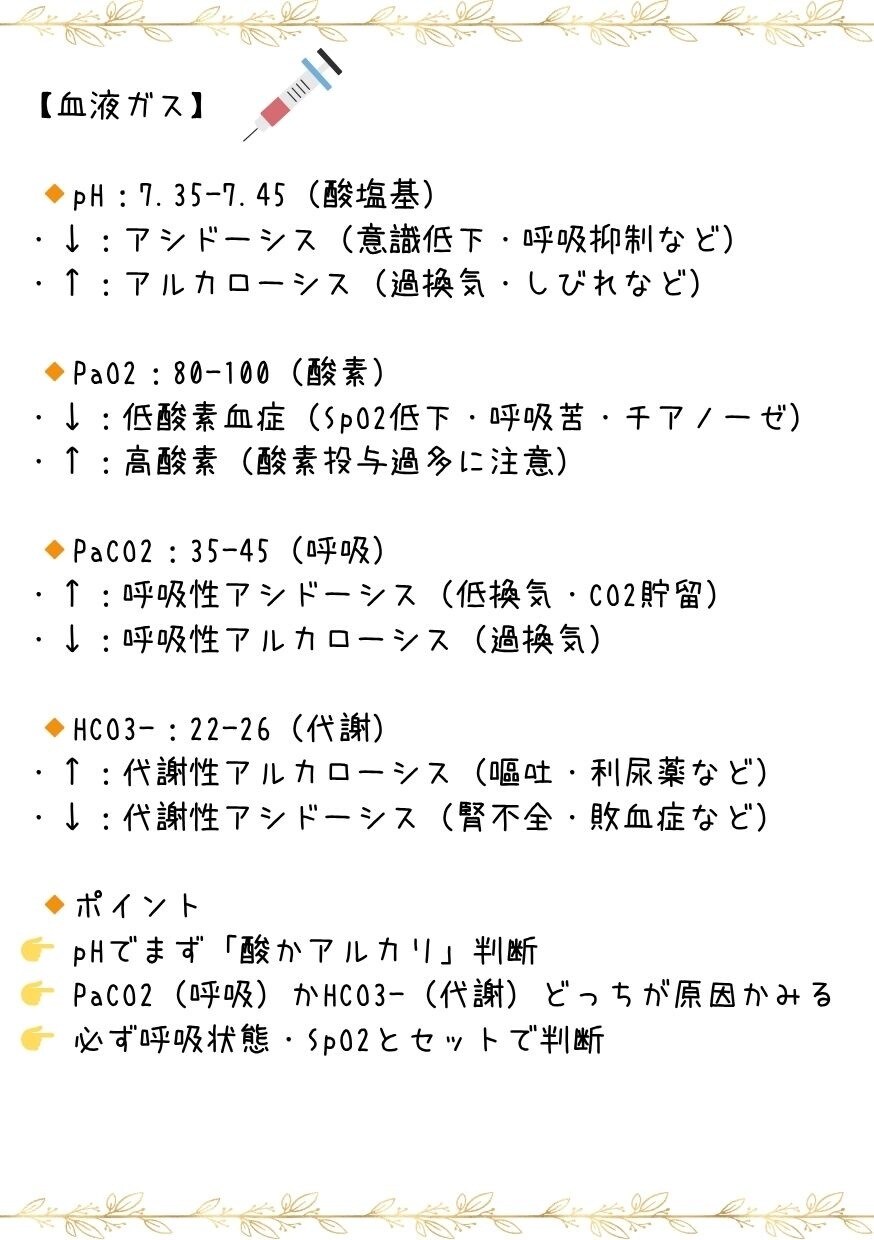 【血液ガス】

◆pH：7.35-7.45（酸塩基）
・↓：アシドーシス（意識低下・呼吸抑制など）
・↑：アルカローシス（過換気・しびれなど）

◆PaO2：80-100（酸素）
・↓：低酸素血症（SpO2低下・呼吸苦・チアノーゼ）
・↑：高酸素（酸素投与過多に注意）

◆PaCO2：35-45（呼吸）
・↑：呼吸性アシドーシス（低換気・CO2貯留）
・↓：呼吸性アルカローシス（過換気）

◆HCO3-：22-26（代謝）
・↑：代謝性アルカローシス（嘔吐・利尿薬など）
・↓：代謝性アシドーシス（腎不全・敗血症など）

◆ポイント
👉 pHでまず「酸かアルカリ」判断
👉 PaCO2（呼吸）かHCO3-（代謝）どっちが原因かみる
👉 必ず呼吸状態・SpO2とセットで判断